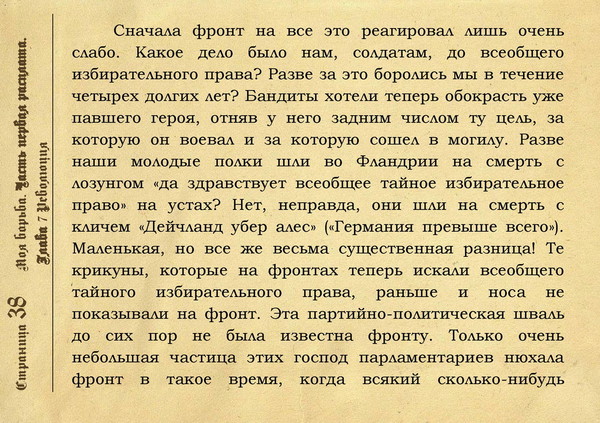 Страница 38 Моя борьба. Часть первая расплата. Глава 7 Революция

Сначала фронт на все это реагировал лишь очень слабо. Какое дело было нам, солдатам, до всеобщего избирательного права? Разве за это боролись мы в течение четырех долгих лет? Бандиты хотели теперь обокрасть уже павшего героя, отняв у него задним числом ту цель, за которую он воевал и за которую сошел в могилу. Разве наши молодые полки шли во Фландрии на смерть с лозунгом «да здравствует всеобщее тайное избирательное право» на устах? Нет, неправда, они шли на смерть с кличем «Дейчланд убер алес» («Германия превыше всего»). Маленькая, но все же весьма существенная разница! Те крикуны, которые на фронтах теперь искали всеобщего тайного избирательного права, раньше и носа не показывали на фронт. Эта партийно-политическая шваль до сих пор не была известна фронту. Только очень небольшая частица этих господ парламентариев нюхала фронт в такое время, когда всякий сколько-нибудь